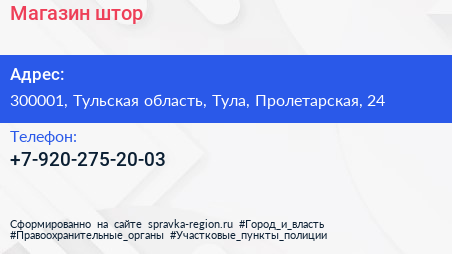 Магазин штор

Адрес:
300001, Тульская область, Тула, Пролетарская, 24

Телефон:
+7-920-275-20-03

Сформированно на сайте spravka-region.ru #Город_и_власть #Правоохранительные_органы #Участковые_пункты_полиции